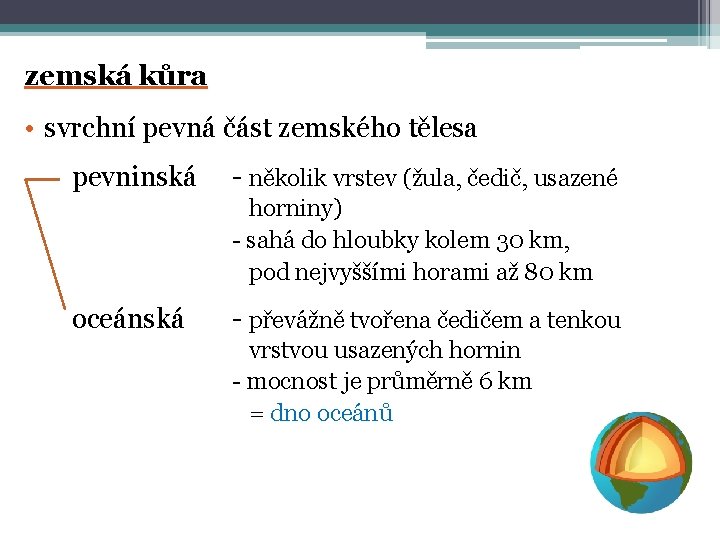 zemská kůra

• svrchní pevná část zemského tělesa

pevninská - několik vrstev (žula, čedič, usazené horniny)
- sahá do hloubky kolem 30 km, pod nejvyššími horami až 80 km

oceánská - převážně tvořena čedičem a tenkou vrstvou usazených hornin
- mocnost je průměrně 6 km
= dno oceánů